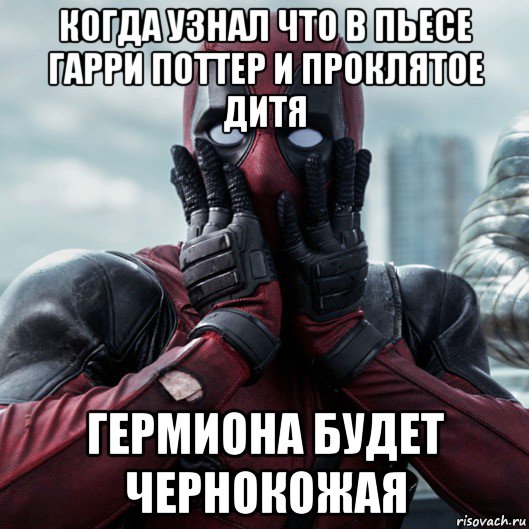 КОГДА УЗНАЛ ЧТО В ПЬЕСЕ ГАРРИ ПОТТЕР И ПРОКЛЯТОЕ ДИТЯ

ГЕРМИОНА БУДЕТ ЧЕРНОКОЖАЯ

risovach.ru